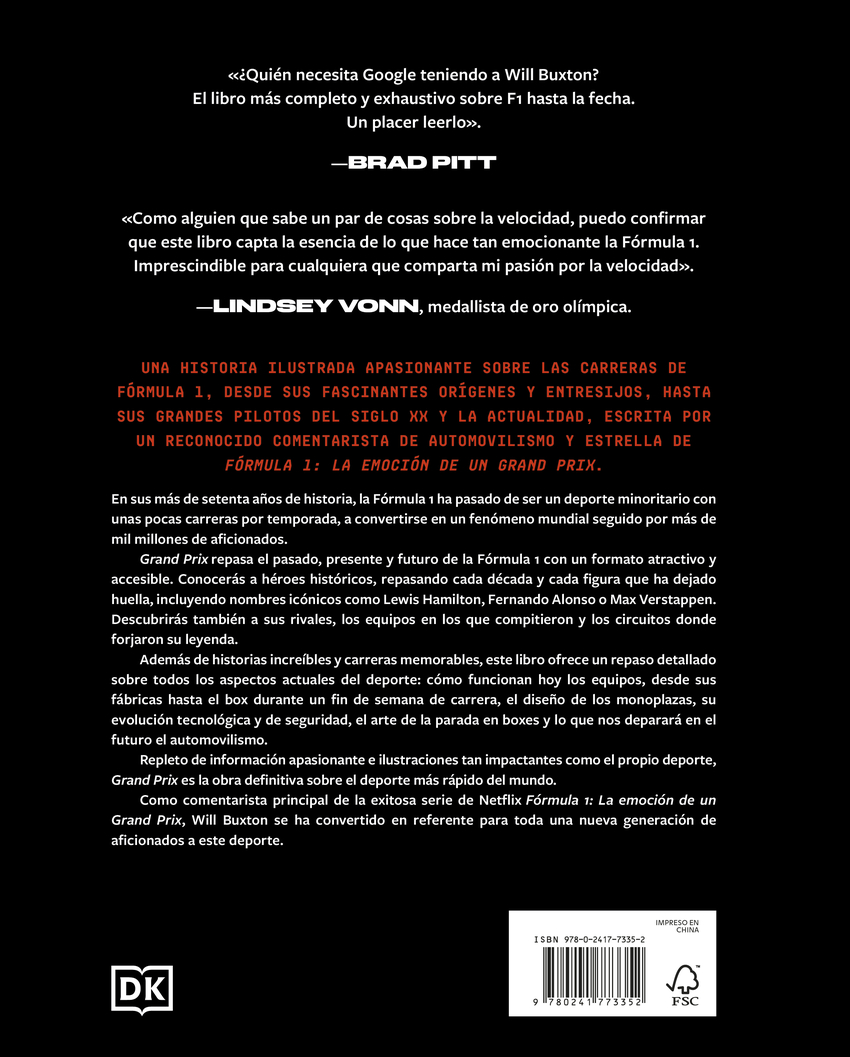 «¿Quién necesita Google teniendo a Will Buxton? El libro más completo y exhaustivo sobre F1 hasta la fecha. Un placer leerlo».

—BRAD PITT

«Como alguien que sabe un par de cosas sobre la velocidad, puedo confirmar que este libro capta la esencia de lo que hace tan emocionante la Fórmula 1. Imprescindible para cualquiera que comparta mi pasión por la velocidad».

—LINDSEY VONN, medallista de oro olímpica.

UNA HISTORIA ILUSTRADA APASIONANTE SOBRE LAS CARRERAS DE FÓRMULA 1, DESDE SUS FASCINANTES ORÍGENES Y ENTRESIJOS, HASTA SUS GRANDES PILOTOS DEL SIGLO XX Y LA ACTUALIDAD, ESCRITA POR UN RECONOCIDO COMENTARISTA DE AUTOMOVILISMO Y ESTRELLA DE FÓRMULA 1: LA EMOCIÓN DE UN GRAND PRIX.

En sus más de setenta años de historia, la Fórmula 1 ha pasado de ser un deporte minoritario con unas pocas carreras por temporada, a convertirse en un fenómeno mundial seguido por más de mil millones de aficionados.

Grand Prix repasa el pasado, presente y futuro de la Fórmula 1 con un formato atractivo y accesible. Conocerás a héroes históricos, repasando cada década y cada figura que ha dejado huella, incluyendo nombres icónicos como Lewis Hamilton, Fernando Alonso o Max Verstappen. Descubrirás también a sus rivales, los equipos en los que compitieron y los circuitos donde forjaron su leyenda.

Además de historias increíbles y carreras memorables, este libro ofrece un repaso detallado sobre todos los aspectos actuales del deporte: cómo funcionan hoy los equipos, desde sus fábricas hasta el box durante un fin de semana de carrera, el diseño de los monoplazas, su evolución tecnológica y de seguridad, el arte de la parada en boxes y lo que nos deparará en el futuro el automovilismo.

Repleto de información apasionante e ilustraciones tan impactantes como el propio deporte, Grand Prix es la obra definitiva sobre el deporte más rápido del mundo.

Como comentarista principal de la exitosa serie de Netflix Fórmula 1: La emoción de un Grand Prix, Will Buxton se ha convertido en referente para toda una nueva generación de aficionados a este deporte.

DK

IMPRESO EN CHINA

ISBN 978-0-2417-7335-2

9 780241 773352

FSC